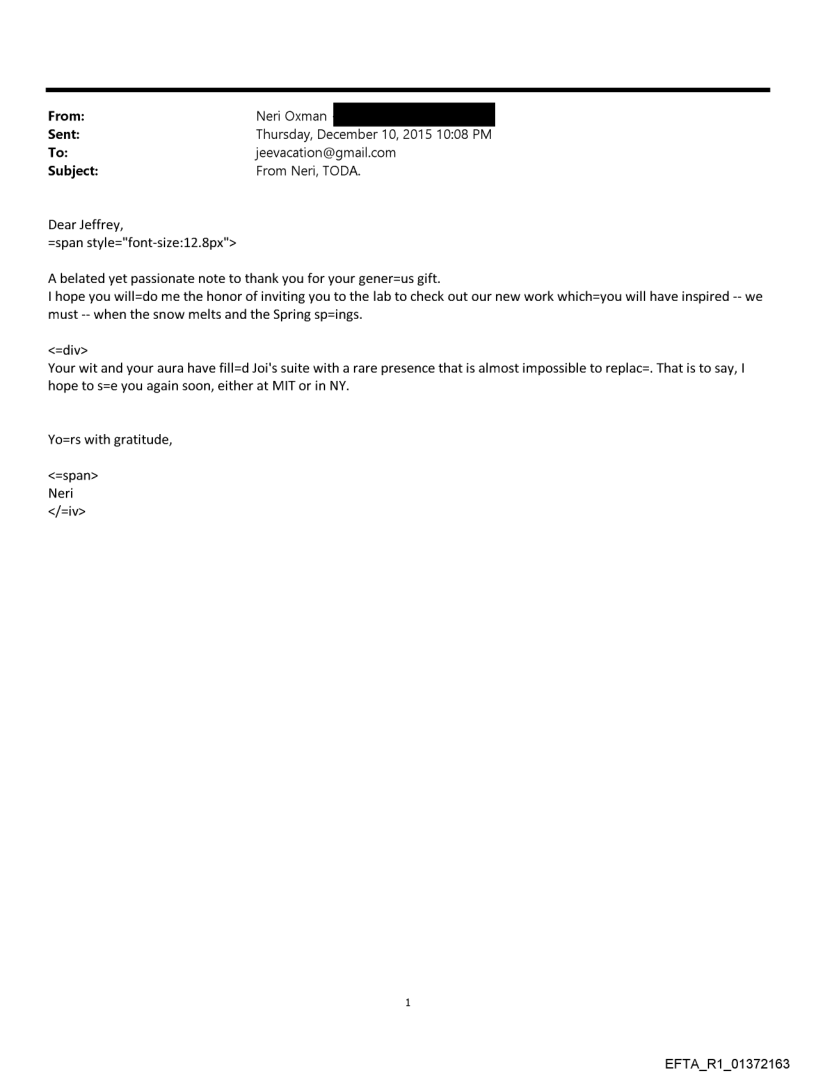 From: Neri Oxman
Sent: Thursday, December 10, 2015 10:08 PM
To: jeevacation@gmail.com
Subject: From Neri, TODA.

Dear Jeffrey,
=span style="font-size:12.8px">

A belated yet passionate note to thank you for your gener=us gift.
I hope you will=do me the honor of inviting you to the lab to check out our new work which=you will have inspired -- we must -- when the snow melts and the Spring sp=ings.

<=div>
Your wit and your aura have fill=d Joi's suite with a rare presence that is almost impossible to replac=. That is to say, I hope to s=e you again soon, either at MIT or in NY.

Yo=rs with gratitude,

<=span>
Neri
</=iv>

1

EFTA_R1_01372163